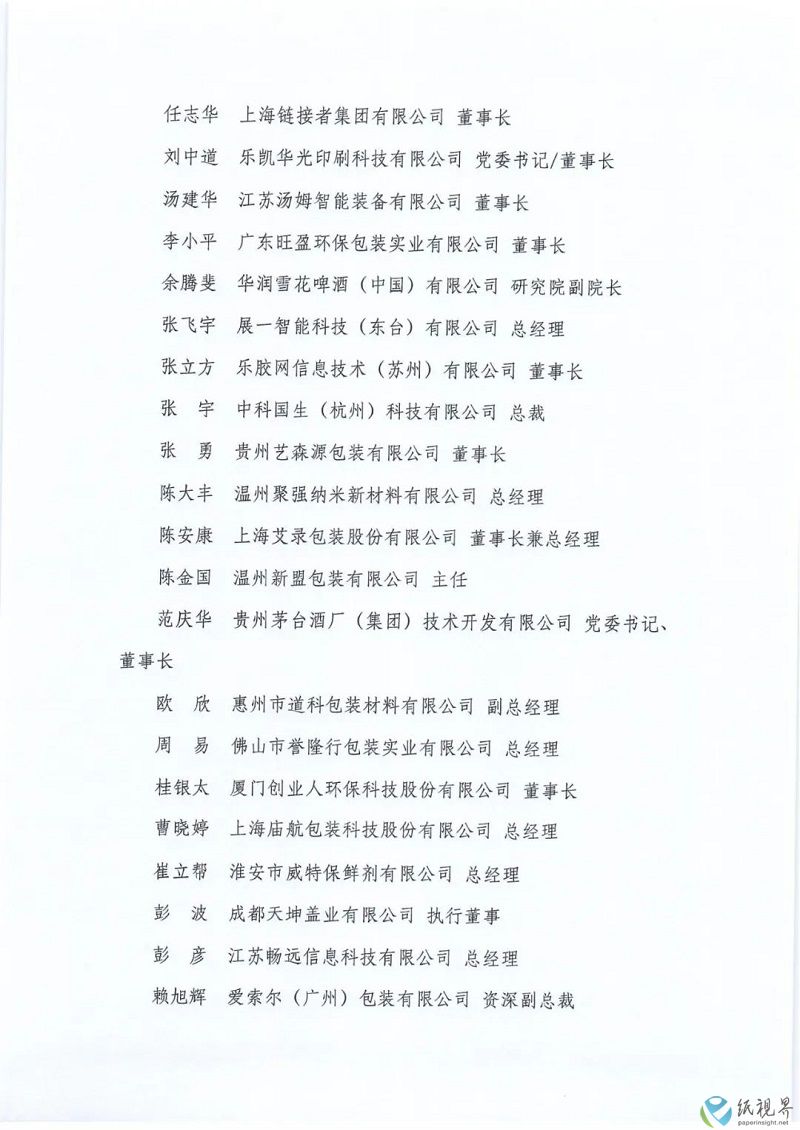 任志华　上海链接者集团有限公司　董事长

刘中道　乐凯华光印刷科技有限公司　党委书记/董事长

汤建华　江苏汤姆智能装备有限公司　董事长

李小平　广东旺盈环保包装实业有限公司　董事长

余腾斐　华润雪花啤酒（中国）有限公司　研究院副院长

张飞宇　展一智能科技（东台）有限公司　总经理

张立方　乐胶网信息技术（苏州）有限公司　董事长

张　宇　中科国生（杭州）科技有限公司　总裁

张　勇　贵州艺森源包装有限公司　董事长

陈大丰　温州聚强纳米新材料有限公司　总经理

陈安康　上海艾录包装股份有限公司　董事长兼总经理

陈金国　温州新盟包装有限公司　主任

范庆华　贵州茅台酒厂（集团）技术开发有限公司　党委书记、董事长

欧　欣　惠州市道科包装材料有限公司　副总经理

周　易　佛山市誉隆行包装实业有限公司　总经理

桂银太　厦门创业人环保科技股份有限公司　董事长

曹晓婷　上海庙航包装科技股份有限公司　总经理

崔立帮　淮安市威特保鲜剂有限公司　总经理

彭　波　成都天坤盖业有限公司　执行董事

彭　彦　江苏畅远信息科技有限公司　总经理

赖旭辉　爱索尔（广州）包装有限公司　资深副总裁

纸视界
paperinsight.net